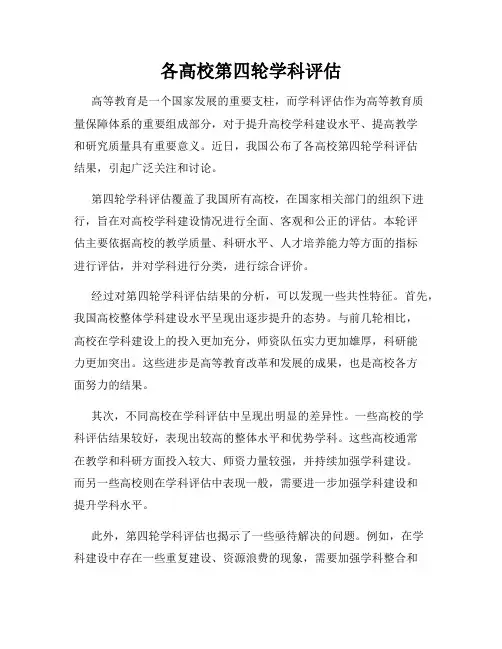 各高校第四轮学科评估

高等教育是一个国家发展的重要支柱，而学科评估作为高等教育质量保障体系的重要组成部分，对于提升高校学科建设水平、提高教学和研究质量具有重要意义。近日，我国公布了各高校第四轮学科评估结果，引起广泛关注和讨论。

第四轮学科评估覆盖了我国所有高校，在国家相关部门的组织下进行，旨在对高校学科建设情况进行全面、客观和公正的评估。本轮评估主要依据高校的教学质量、科研水平、人才培养能力等方面的指标进行评估，并对学科进行分类，进行综合评价。

经过对第四轮学科评估结果的分析，可以发现一些共性特征。首先，我国高校整体学科建设水平呈现出逐步提升的态势。与前几轮相比，高校在学科建设上的投入更加充分，师资队伍实力更加雄厚，科研能力更加突出。这些进步是高等教育改革和发展的成果，也是高校各方面努力的结果。

其次，不同高校在学科评估中呈现出明显的差异性。一些高校的学科评估结果较好，表现出较高的整体水平和优势学科。这些高校通常在教学和科研方面投入较大、师资力量较强，并持续加强学科建设。而另一些高校则在学科评估中表现一般，需要进一步加强学科建设和提升学科水平。

此外，第四轮学科评估也揭示了一些亟待解决的问题。例如，在学科建设中存在一些重复建设、资源浪费的现象，需要加强学科整合和